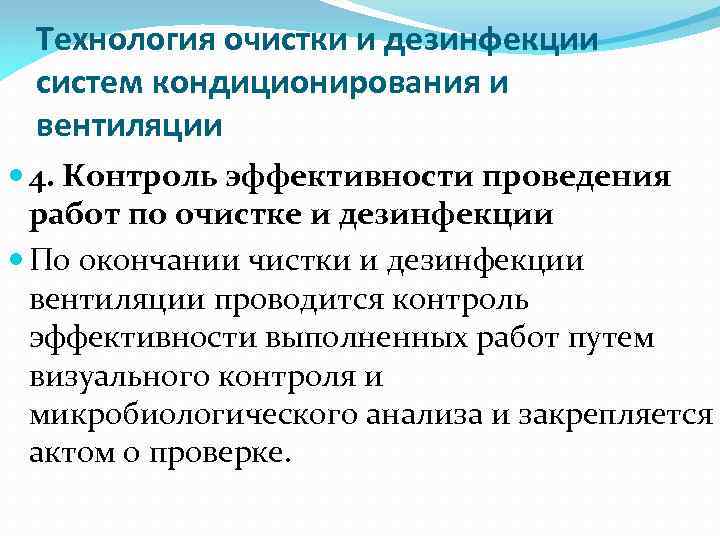 Технология очистки и дезинфекции систем кондиционирования и вентиляции

• 4. Контроль эффективности проведения работ по очистке и дезинфекции
• По окончании чистки и дезинфекции вентиляции проводится контроль эффективности выполненных работ путем визуального контроля и микробиологического анализа и закрепляется актом о проверке.